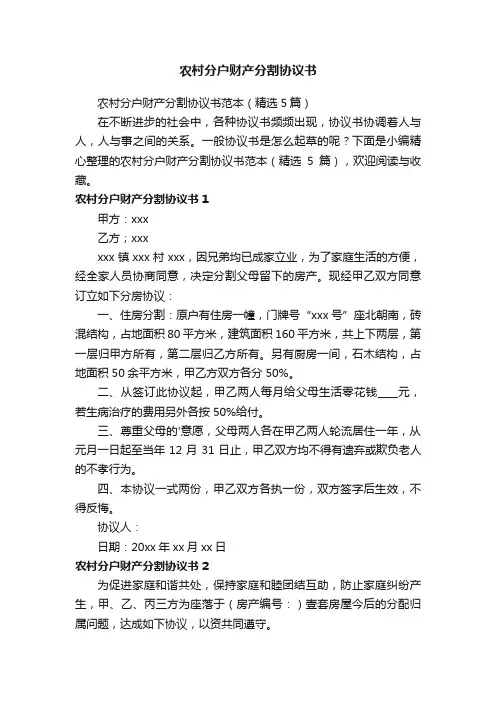 农村分户财产分割协议书

农村分户财产分割协议书范本（精选 5 篇）

在不断进步的社会中，各种协议书频频出现，协议书协调着人与人，人与事之间的关系。一般协议书是怎么起草的呢？下面是小编精心整理的农村分户财产分割协议书范本（精选 5 篇），欢迎阅读与收藏。

农村分户财产分割协议书 1

甲方：xxx

乙方；xxx

xxx 镇 xxx 村 xxx，因兄弟均已成家立业，为了家庭生活的方便，经全家人员协商同意，决定分割父母留下的房产。现经甲乙双方同意订立如下分房协议：

一、住房分割：原户有住房一幢，门牌号“xxx 号”座北朝南，砖混结构，占地面积 80 平方米，建筑面积 160 平方米，共上下两层，第一层归甲方所有，第二层归乙方所有。另有厨房一间，石木结构，占地面积 50 余平方米，甲乙方双方各分 50%。

二、从签订此协议起，甲乙两人每月给父母生活零花钱____元，若生病治疗的费用另外各按 50%给付。

三、尊重父母的'意愿，父母两人各在甲乙两人轮流居住一年，从元月一日起至当年 12 月 31 日止，甲乙双方均不得有遗弃或欺负老人的不孝行为。

四、本协议一式两份，甲乙双方各执一份，双方签字后生效，不得反悔。

协议人：

日期：20xx 年 xx 月 xx 日

农村分户财产分割协议书 2

为促进家庭和谐共处，保持家庭和睦团结互助，防止家庭纠纷产生，甲、乙、丙三方为座落于（房产编号：）壹套房屋今后的分配归属问题，达成如下协议，以资共同遵守。